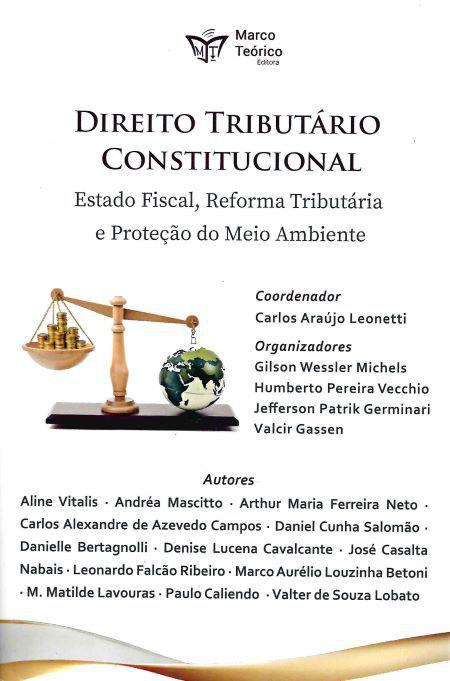 Marco Teórico Editora

DIREITO TRIBUTÁRIO CONSTITUCIONAL

Estado Fiscal, Reforma Tributária e Proteção do Meio Ambiente

Coordenador
Carlos Araújo Leonetti

Organizadores
Gilson Wessler Michels
Humberto Pereira Vecchio
Jefferson Patrik Germinari
Valcir Gassen

Autores
Aline Vitalis · Andréa Mascitto · Arthur Maria Ferreira Neto · Carlos Alexandre de Azevedo Campos · Daniel Cunha Salomão · Danielle Bertagnolli · Denise Lucena Cavalcante · José Casalta Nabais · Leonardo Falcão Ribeiro · Marco Aurélio Louzinha Betoni · M. Matilde Lavouras · Paulo Caliendo · Valter de Souza Lobato